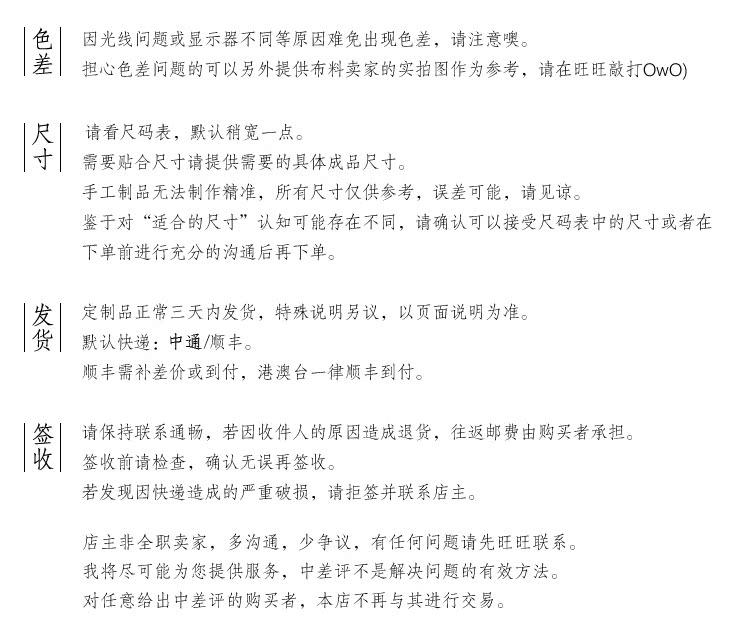 色差

因光线问题或显示器不同等原因难免出现色差，请注意噢。
担心色差问题的可以另外提供布料卖家的实拍图作为参考，请在旺旺敲打OwO)

尺寸

请看尺码表，默认稍宽一点。
需要贴合尺寸请提供需要的具体成品尺寸。
手工制品无法制作精准，所有尺寸仅供参考，误差可能，请见谅。
鉴于对“适合的尺寸”认知可能存在不同，请确认可以接受尺码表中的尺寸或者在下单前进行充分的沟通后再下单。

发货

定制品正常三天内发货，特殊说明另议，以页面说明为准。
默认快递：中通/顺丰。
顺丰需补差价或到付，港澳台一律顺丰到付。

签收

请保持联系通畅，若因收件人的原因造成退货，往返邮费由购买者承担。
签收前请检查，确认无误再签收。
若发现因快递造成的严重破损，请拒签并联系店主。

店主非全职卖家，多沟通，少争议，有任何问题请先旺旺联系。
我将尽可能为您提供服务，中差评不是解决问题的有效方法。
对任意给出中差评的购买者，本店不再与其进行交易。